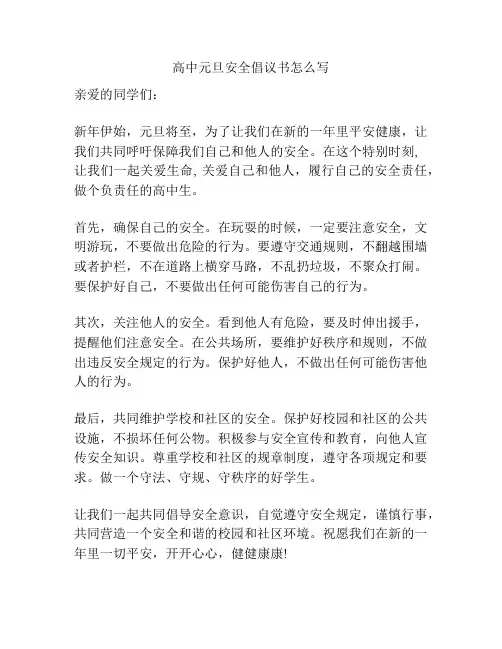 高中元旦安全倡议书怎么写

亲爱的同学们：

新年伊始，元旦将至，为了让我们在新的一年里平安健康，让我们共同呼吁保障我们自己和他人的安全。在这个特别时刻，让我们一起关爱生命，关爱自己和他人，履行自己的安全责任，做个负责任的高中生。

首先，确保自己的安全。在玩耍的时候，一定要注意安全，文明游玩，不要做出危险的行为。要遵守交通规则，不翻越围墙或者护栏，不在道路上横穿马路，不乱扔垃圾，不聚众打闹。要保护好自己，不要做出任何可能伤害自己的行为。

其次，关注他人的安全。看到他人有危险，要及时伸出援手，提醒他们注意安全。在公共场所，要维护好秩序和规则，不做出违反安全规定的行为。保护好他人，不做出任何可能伤害他人的行为。

最后，共同维护学校和社区的安全。保护好校园和社区的公共设施，不损坏任何公物。积极参与安全宣传和教育，向他人宣传安全知识。尊重学校和社区的规章制度，遵守各项规定和要求。做一个守法、守规、守秩序的好学生。

让我们一起共同倡导安全意识，自觉遵守安全规定，谨慎行事，共同营造一个安全和谐的校园和社区环境。祝愿我们在新的一年里一切平安，开开心心，健健康康!